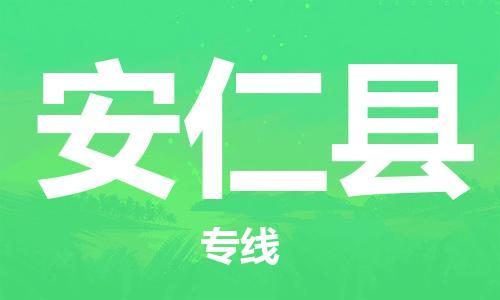 安仁县

专线